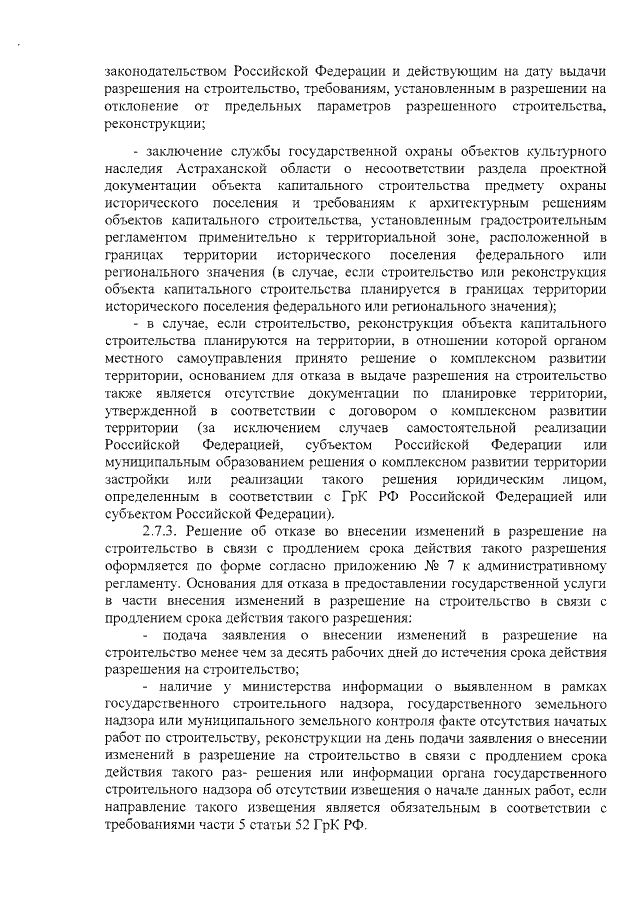 законодательством Российской Федерации и действующим на дату выдачи разрешения на строительство, требованиям, установленным в разрешении на отклонение от предельных параметров разрешенного строительства, реконструкции;

- заключение службы государственной охраны объектов культурного наследия Астраханской области о несоответствии раздела проектной документации объекта капитального строительства предмету охраны исторического поселения и требованиям к архитектурным решениям объектов капитального строительства, установленным градостроительным регламентом применительно к территориальной зоне, расположенной в границах территории исторического поселения федерального или регионального значения (в случае, если строительство или реконструкция объекта капитального строительства планируется в границах территории исторического поселения федерального или регионального значения);

- в случае, если строительство, реконструкция объекта капитального строительства планируются на территории, в отношении которой органом местного самоуправления принято решение о комплексном развитии территории, основанием для отказа в выдаче разрешения на строительство также является отсутствие документации по планировке территории, утвержденной в соответствии с договором о комплексном развитии территории (за исключением случаев самостоятельной реализации Российской Федерацией, субъектом Российской Федерации или муниципальным образованием решения о комплексном развитии территории застройки или реализации такого решения юридическим лицом, определенным в соответствии с ГрК РФ Российской Федерацией или субъектом Российской Федерации).

2.7.3. Решение об отказе во внесении изменений в разрешение на строительство в связи с продлением срока действия такого разрешения оформляется по форме согласно приложению № 7 к административному регламенту. Основания для отказа в предоставлении государственной услуги в части внесения изменений в разрешение на строительство в связи с продлением срока действия такого разрешения:

- подача заявления о внесении изменений в разрешение на строительство менее чем за десять рабочих дней до истечения срока действия разрешения на строительство;

- наличие у министерства информации о выявленном в рамках государственного строительного надзора, государственного земельного надзора или муниципального земельного контроля факте отсутствия начатых работ по строительству, реконструкции на день подачи заявления о внесении изменений в разрешение на строительство в связи с продлением срока действия такого раз- решения или информации органа государственного строительного надзора об отсутствии извещения о начале данных работ, если направление такого извещения является обязательным в соответствии с требованиями части 5 статьи 52 ГрК РФ.